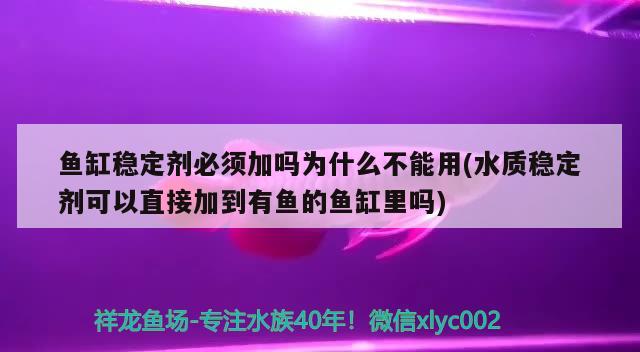 鱼缸稳定剂必须加吗为什么不能用(水质稳定剂可以直接加到有鱼的鱼缸里吗)

祥龙鱼场-专注水族40年！微信xlyc002